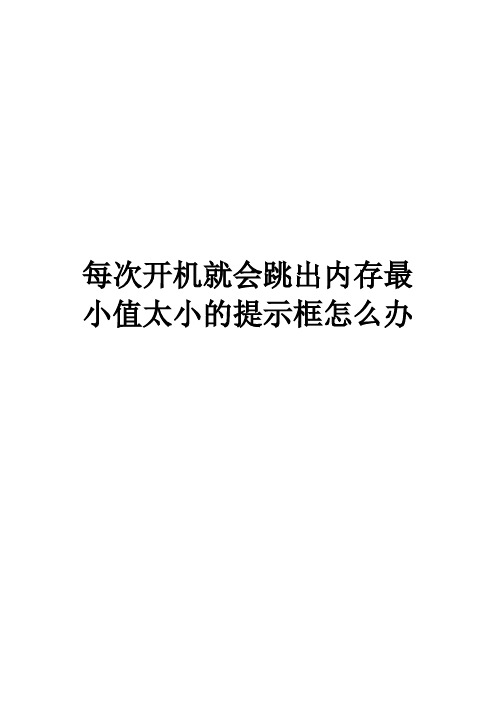 每次开机就会跳出内存最小值太小的提示框怎么办